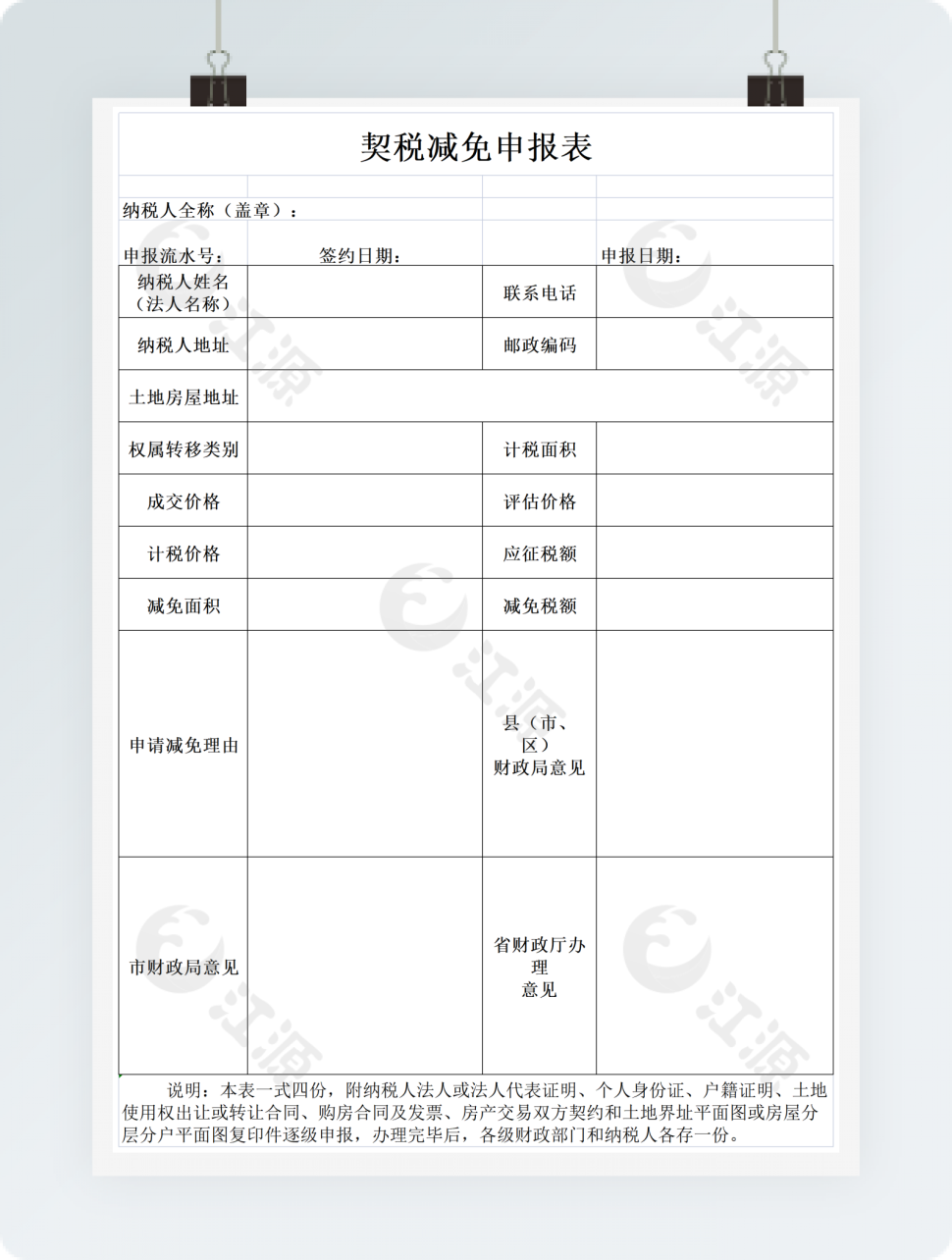 契税减免申报表

纳税人全称（盖章）：

申报流水号：　签约日期：　申报日期：

| 纳税人姓名（法人名称） | | 联系电话 | |
|---|---|---|---|
| 纳税人地址 | | 邮政编码 | |
| 土地房屋地址 | | | |
| 权属转移类别 | | 计税面积 | |
| 成交价格 | | 评估价格 | |
| 计税价格 | | 应征税额 | |
| 减免面积 | | 减免税额 | |
| 申请减免理由 | | 县（市、区）财政局意见 | |
| 市财政局意见 | | 省财政厅办理意见 | |

说明：本表一式四份，附纳税人法人或法人代表证明、个人身份证、户籍证明、土地使用权出让或转让合同、购房合同及发票、房产交易双方契约和土地界址平面图或房屋分层分户平面图复印件逐级申报，办理完毕后，各级财政部门和纳税人各存一份。

江源　江源　江源　江源